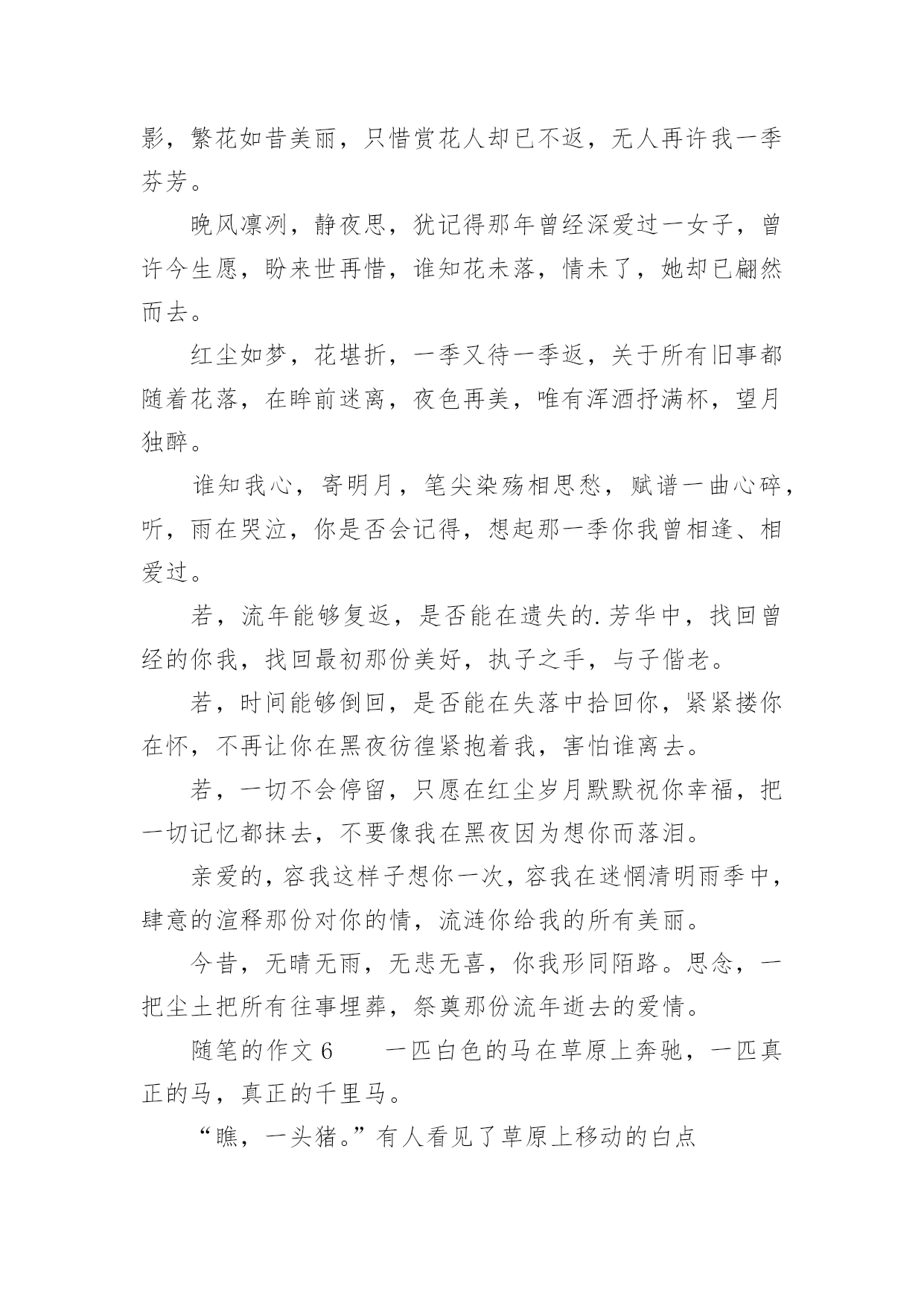 影，繁花如昔美丽，只惜赏花人却已不返，无人再许我一季芬芳。

晚风凛冽，静夜思，犹记得那年曾经深爱过一女子，曾许今生愿，盼来世再惜，谁知花未落，情未了，她却已翩然而去。

红尘如梦，花堪折，一季又待一季返，关于所有旧事都随着花落，在眸前迷离，夜色再美，唯有浑酒抒满杯，望月独醉。

谁知我心，寄明月，笔尖染殇相思愁，赋谱一曲心碎，听，雨在哭泣，你是否会记得，想起那一季你我曾相逢、相爱过。

若，流年能够复返，是否能在遗失的.芳华中，找回曾经的你我，找回最初那份美好，执子之手，与子偕老。

若，时间能够倒回，是否能在失落中拾回你，紧紧搂你在怀，不再让你在黑夜彷徨紧抱着我，害怕谁离去。

若，一切不会停留，只愿在红尘岁月默默祝你幸福，把一切记忆都抹去，不要像我在黑夜因为想你而落泪。

亲爱的，容我这样子想你一次，容我在迷惘清明雨季中，肆意的渲释那份对你的情，流涟你给我的所有美丽。

今昔，无晴无雨，无悲无喜，你我形同陌路。思念，一把尘土把所有往事埋葬，祭奠那份流年逝去的爱情。

随笔的作文 6　　一匹白色的马在草原上奔驰，一匹真正的马，真正的千里马。

“瞧，一头猪。”有人看见了草原上移动的白点